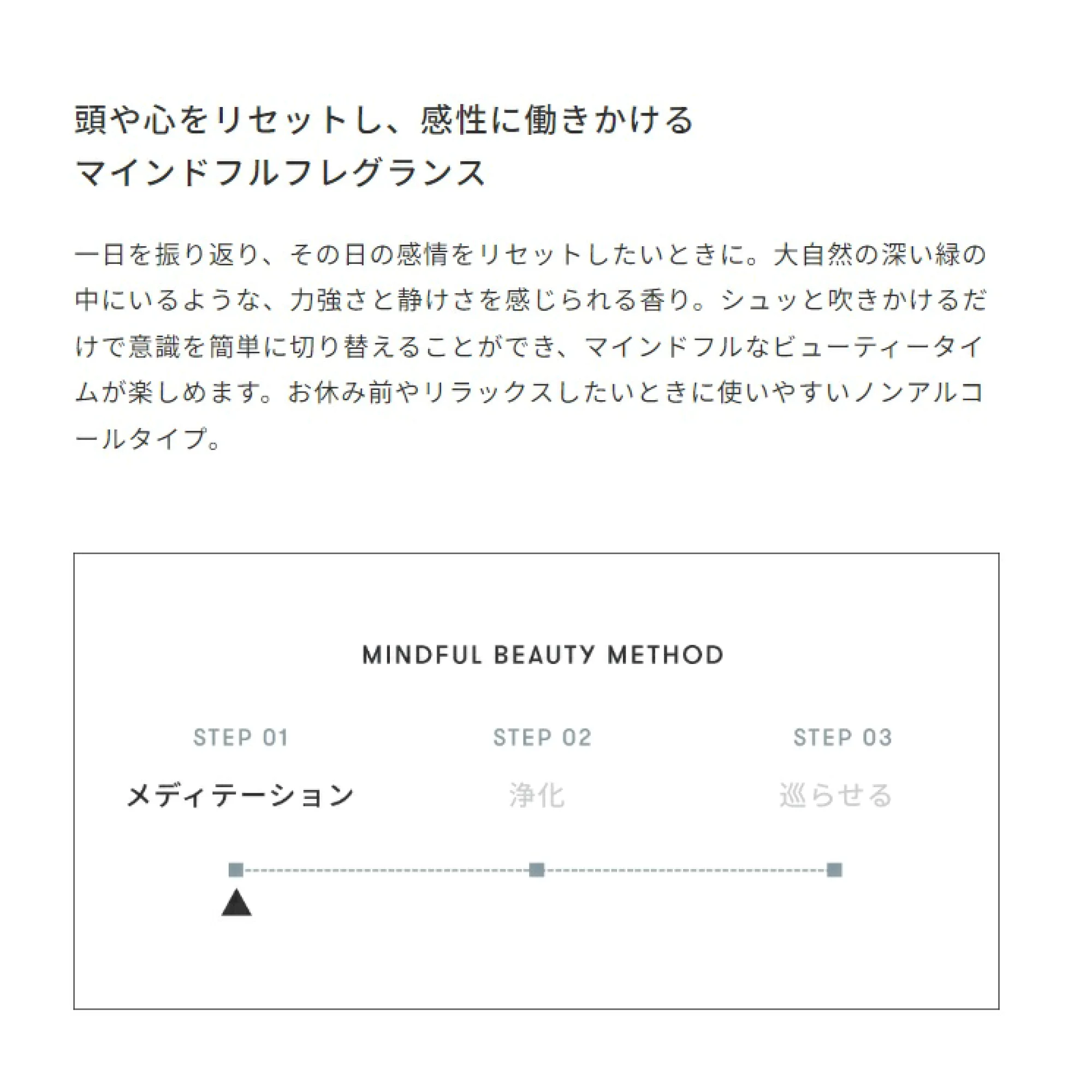 頭や心をリセットし、感性に働きかける
マインドフルフレグランス

一日を振り返り、その日の感情をリセットしたいときに。大自然の深い緑の中にいるような、力強さと静けさを感じられる香り。シュッと吹きかけるだけで意識を簡単に切り替えることができ、マインドフルなビューティータイムが楽しめます。お休み前やリラックスしたいときに使いやすいノンアルコールタイプ。

MINDFUL BEAUTY METHOD

STEP 01
メディテーション

STEP 02
浄化

STEP 03
巡らせる